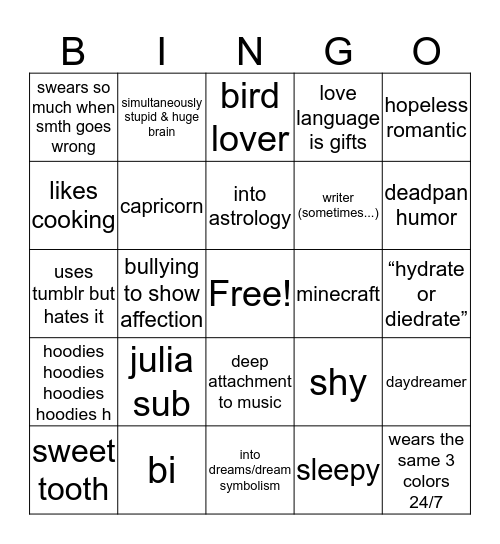 | B | I | N | G | O |
|---|---|---|---|---|
| swears so much when smth goes wrong | simultaneously stupid & huge brain | bird lover | love language is gifts | hopeless romantic |
| likes cooking | capricorn | into astrology | writer (sometimes...) | deadpan humor |
| uses tumblr but hates it | bullying to show affection | Free! | minecraft | “hydrate or diedrate” |
| hoodies hoodies hoodies hoodies h | julia sub | deep attachment to music | shy | daydreamer |
| sweet tooth | bi | into dreams/dream symbolism | sleepy | wears the same 3 colors 24/7 |